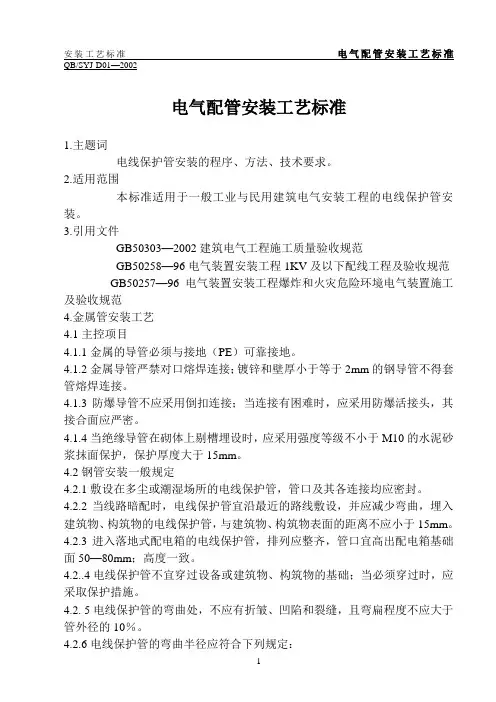 安装工艺标准 电气配管安装工艺标准
QB/SYJ D01—2002

电气配管安装工艺标准

1.主题词

电线保护管安装的程序、方法、技术要求。

2.适用范围

本标准适用于一般工业与民用建筑电气安装工程的电线保护管安装。

3.引用文件

GB50303—2002 建筑电气工程施工质量验收规范

GB50258—96 电气装置安装工程 1KV 及以下配线工程及验收规范

GB50257—96 电气装置安装工程爆炸和火灾危险环境电气装置施工及验收规范

4.金属管安装工艺

4.1 主控项目

4.1.1 金属的导管必须与接地（PE）可靠接地。

4.1.2 金属导管严禁对口熔焊连接；镀锌和壁厚小于等于 2mm 的钢导管不得套管熔焊连接。

4.1.3 防爆导管不应采用倒扣连接；当连接有困难时，应采用防爆活接头，其接合面应严密。

4.1.4 当绝缘导管在砌体上剔槽埋设时，应采用强度等级不小于 M10 的水泥砂浆抹面保护，保护厚度大于 15mm。

4.2 钢管安装一般规定

4.2.1 敷设在多尘或潮湿场所的电线保护管，管口及其各连接均应密封。

4.2.2 当线路暗配时，电线保护管宜沿最近的路线敷设，并应减少弯曲，埋入建筑物、构筑物的电线保护管，与建筑物、构筑物表面的距离不应小于 15mm。

4.2.3 进入落地式配电箱的电线保护管，排列应整齐，管口宜高出配电箱基础面 50—80mm；高度一致。

4.2..4 电线保护管不宜穿过设备或建筑物、构筑物的基础；当必须穿过时，应采取保护措施。

4.2. 5 电线保护管的弯曲处，不应有折皱、凹陷和裂缝，且弯扁程度不应大于管外径的 10%。

4.2.6 电线保护管的弯曲半径应符合下列规定：

1